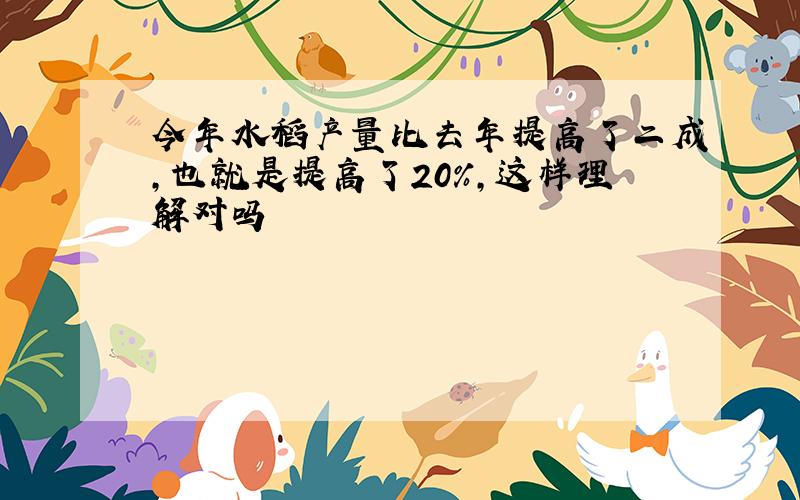 今年水稻产量比去年提高了二成,也就是提高了20%,这样理解对吗